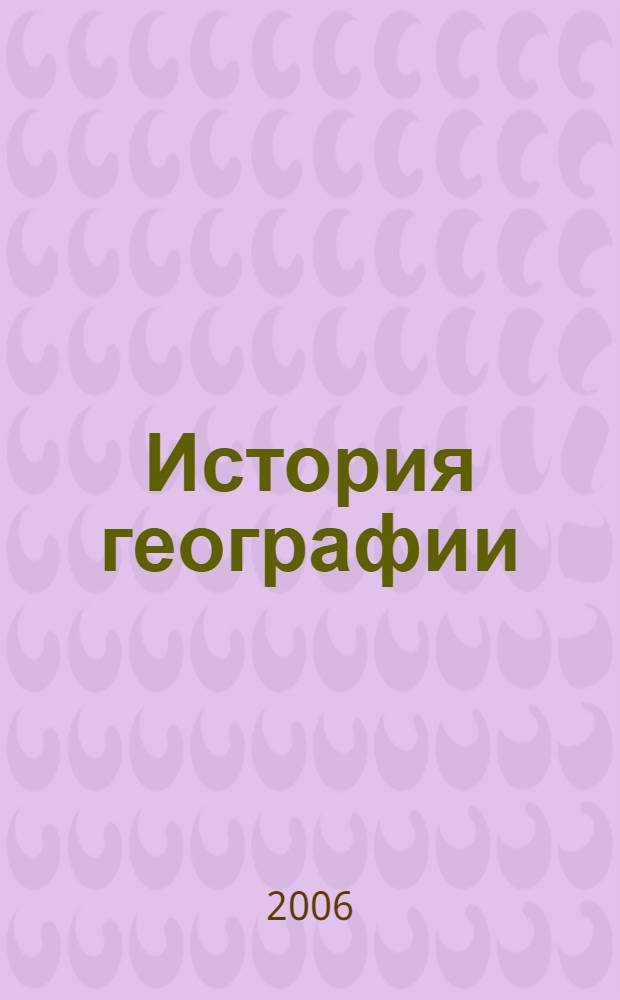 История географии

2006